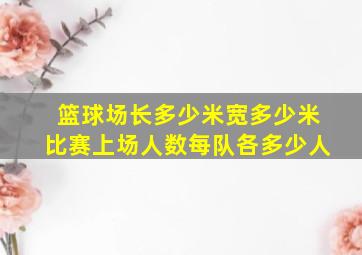 篮球场长多少米宽多少米
比赛上场人数每队各多少人